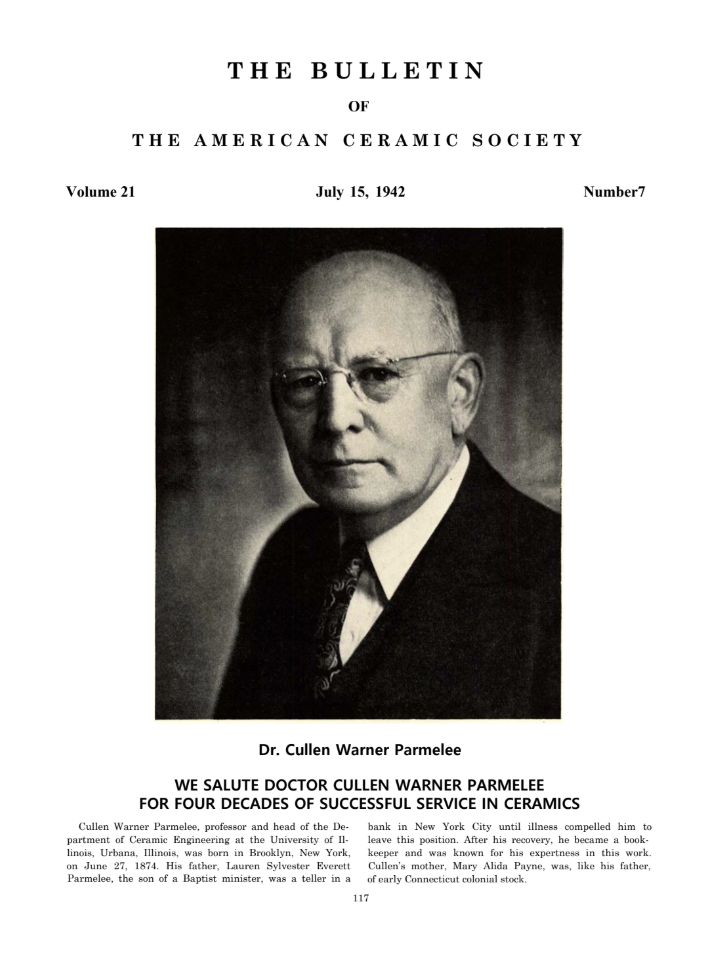 THE BULLETIN

OF

THE AMERICAN CERAMIC SOCIETY

Volume 21

July 15, 1942

Number7

Dr. Cullen Warner Parmelee

WE SALUTE DOCTOR CULLEN WARNER PARMELEE FOR FOUR DECADES OF SUCCESSFUL SERVICE IN CERAMICS

Cullen Warner Parmelee, professor and head of the Department of Ceramic Engineering at the University of Illinois, Urbana, Illinois, was born in Brooklyn, New York, on June 27, 1874. His father, Lauren Sylvester Everett Parmelee, the son of a Baptist minister, was a teller in a bank in New York City until illness compelled him to leave this position. After his recovery, he became a bookkeeper and was known for his expertness in this work. Cullen's mother, Mary Alida Payne, was, like his father, of early Connecticut colonial stock.

117